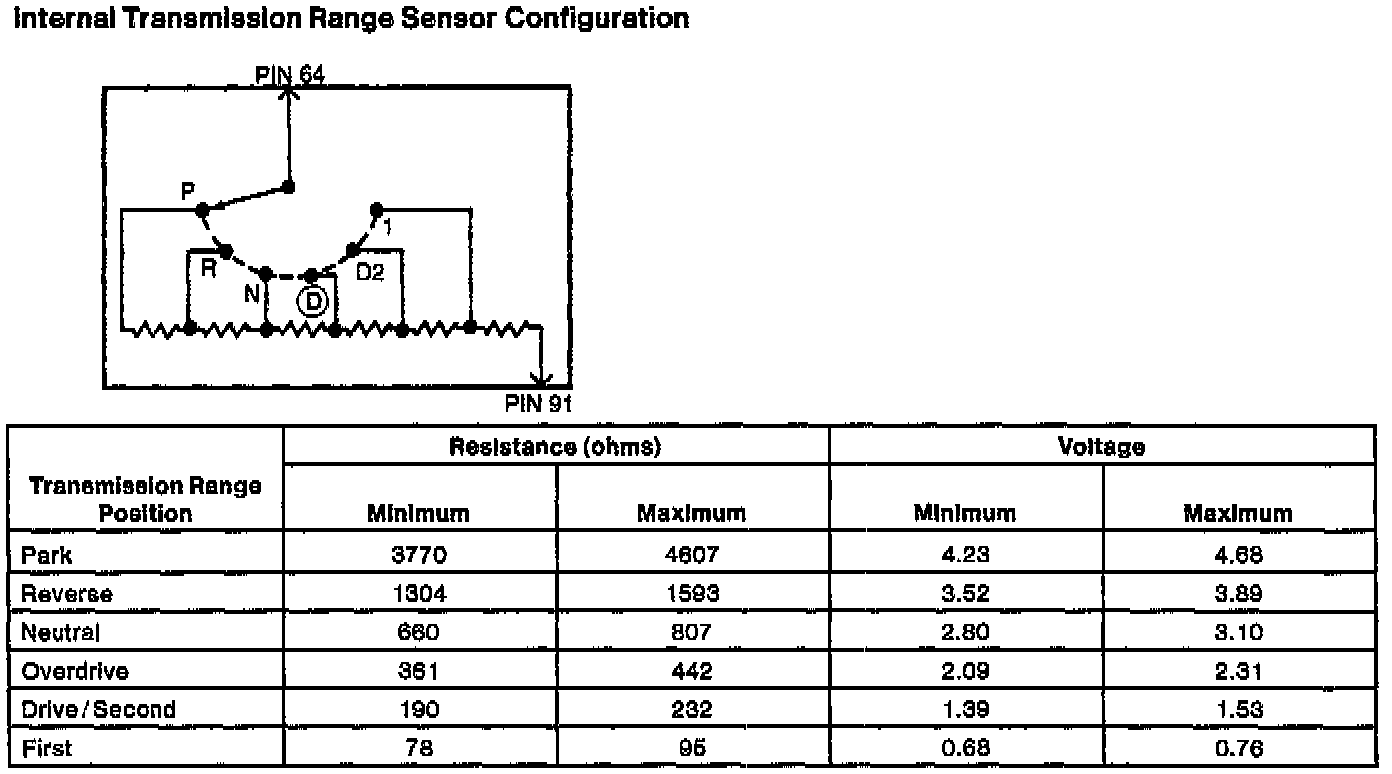 Internal Transmission Range Sensor Configuration

PIN 64
P
1
R
N
D
D2
PIN 91

| Transmission Range Position | Resistance (ohms) Minimum | Resistance (ohms) Maximum | Voltage Minimum | Voltage Maximum |
|---|---|---|---|---|
| Park | 3770 | 4607 | 4.23 | 4.68 |
| Reverse | 1304 | 1593 | 3.52 | 3.89 |
| Neutral | 660 | 807 | 2.80 | 3.10 |
| Overdrive | 361 | 442 | 2.09 | 2.31 |
| Drive / Second | 190 | 232 | 1.39 | 1.53 |
| First | 78 | 95 | 0.68 | 0.76 |